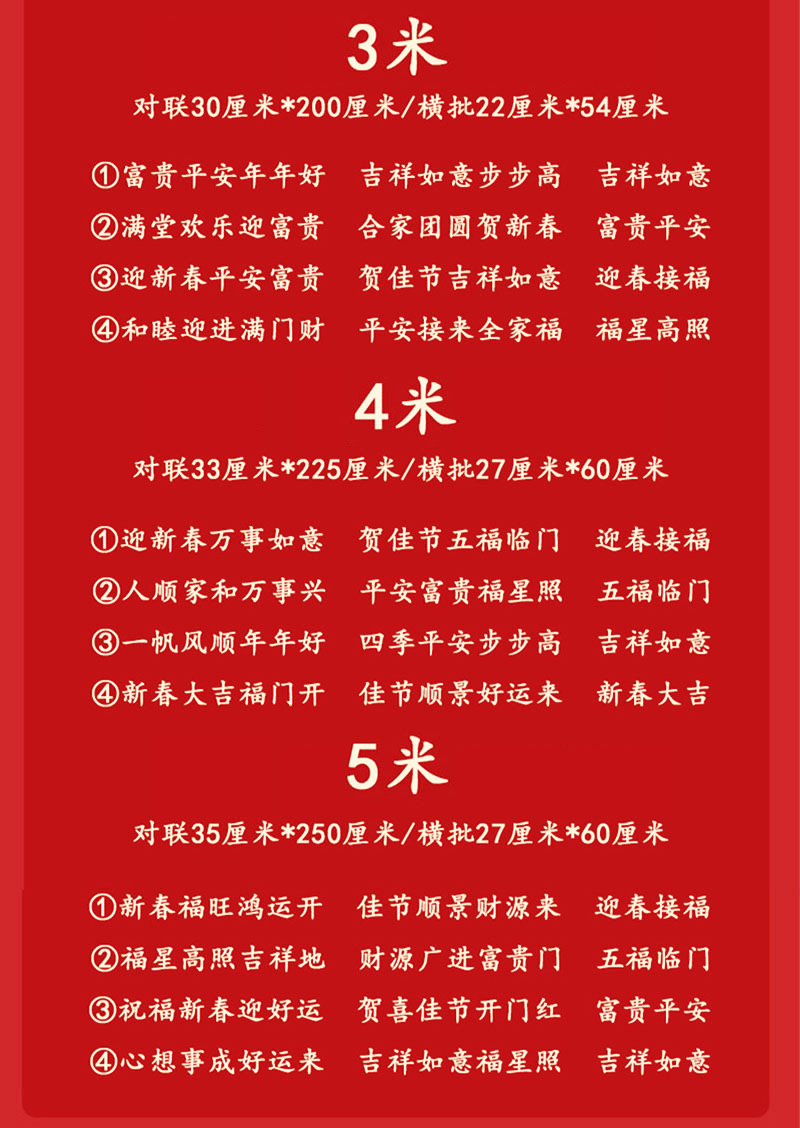 3米

对联30厘米*200厘米/横批22厘米*54厘米

①富贵平安年年好　吉祥如意步步高　吉祥如意
②满堂欢乐迎富贵　合家团圆贺新春　富贵平安
③迎新春平安富贵　贺佳节吉祥如意　迎春接福
④和睦迎进满门财　平安接来全家福　福星高照

4米

对联33厘米*225厘米/横批27厘米*60厘米

①迎新春万事如意　贺佳节五福临门　迎春接福
②人顺家和万事兴　平安富贵福星照　五福临门
③一帆风顺年年好　四季平安步步高　吉祥如意
④新春大吉福门开　佳节顺景好运来　新春大吉

5米

对联35厘米*250厘米/横批27厘米*60厘米

①新春福旺鸿运开　佳节顺景财源来　迎春接福
②福星高照吉祥地　财源广进富贵门　五福临门
③祝福新春迎好运　贺喜佳节开门红　富贵平安
④心想事成好运来　吉祥如意福星照　吉祥如意